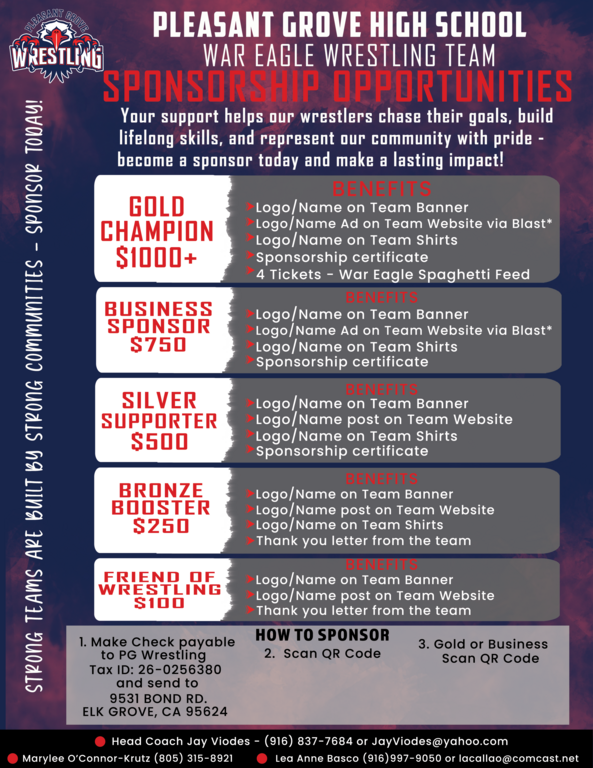 PLEASANT GROVE WRESTLING

PLEASANT GROVE HIGH SCHOOL
WAR EAGLE WRESTLING TEAM
SPONSORSHIP OPPORTUNITIES

Your support helps our wrestlers chase their goals, build lifelong skills, and represent our community with pride - become a sponsor today and make a lasting impact!

STRONG TEAMS ARE BUILT BY STRONG COMMUNITIES - SPONSOR TODAY!

GOLD CHAMPION $1000+
BENEFITS
Logo/Name on Team Banner
Logo/Name Ad on Team Website via Blast*
Logo/Name on Team Shirts
Sponsorship certificate
4 Tickets - War Eagle Spaghetti Feed

BUSINESS SPONSOR $750
BENEFITS
Logo/Name on Team Banner
Logo/Name Ad on Team Website via Blast*
Logo/Name on Team Shirts
Sponsorship certificate

SILVER SUPPORTER $500
BENEFITS
Logo/Name on Team Banner
Logo/Name post on Team Website
Logo/Name on Team Shirts
Sponsorship certificate

BRONZE BOOSTER $250
BENEFITS
Logo/Name on Team Banner
Logo/Name post on Team Website
Logo/Name on Team Shirts
Thank you letter from the team

FRIEND OF WRESTLING $100
BENEFITS
Logo/Name on Team Banner
Logo/Name post on Team Website
Thank you letter from the team

HOW TO SPONSOR
1. Make Check payable to PG Wrestling Tax ID: 26-0256380 and send to 9531 BOND RD. ELK GROVE, CA 95624
2. Scan QR Code
3. Gold or Business Scan QR Code

Head Coach Jay Viodes - (916) 837-7684 or JayViodes@yahoo.com
Marylee O'Connor-Krutz (805) 315-8921
Lea Anne Basco (916)997-9050 or lacallao@comcast.net